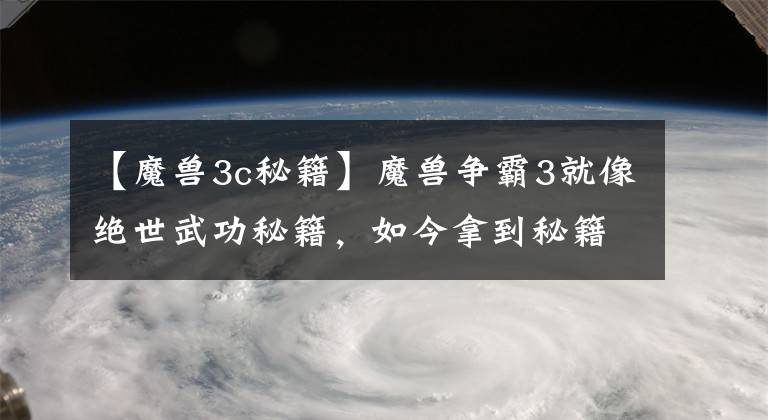 【魔兽3c秘籍】魔兽争霸3就像绝世武功秘籍，如今拿到秘籍